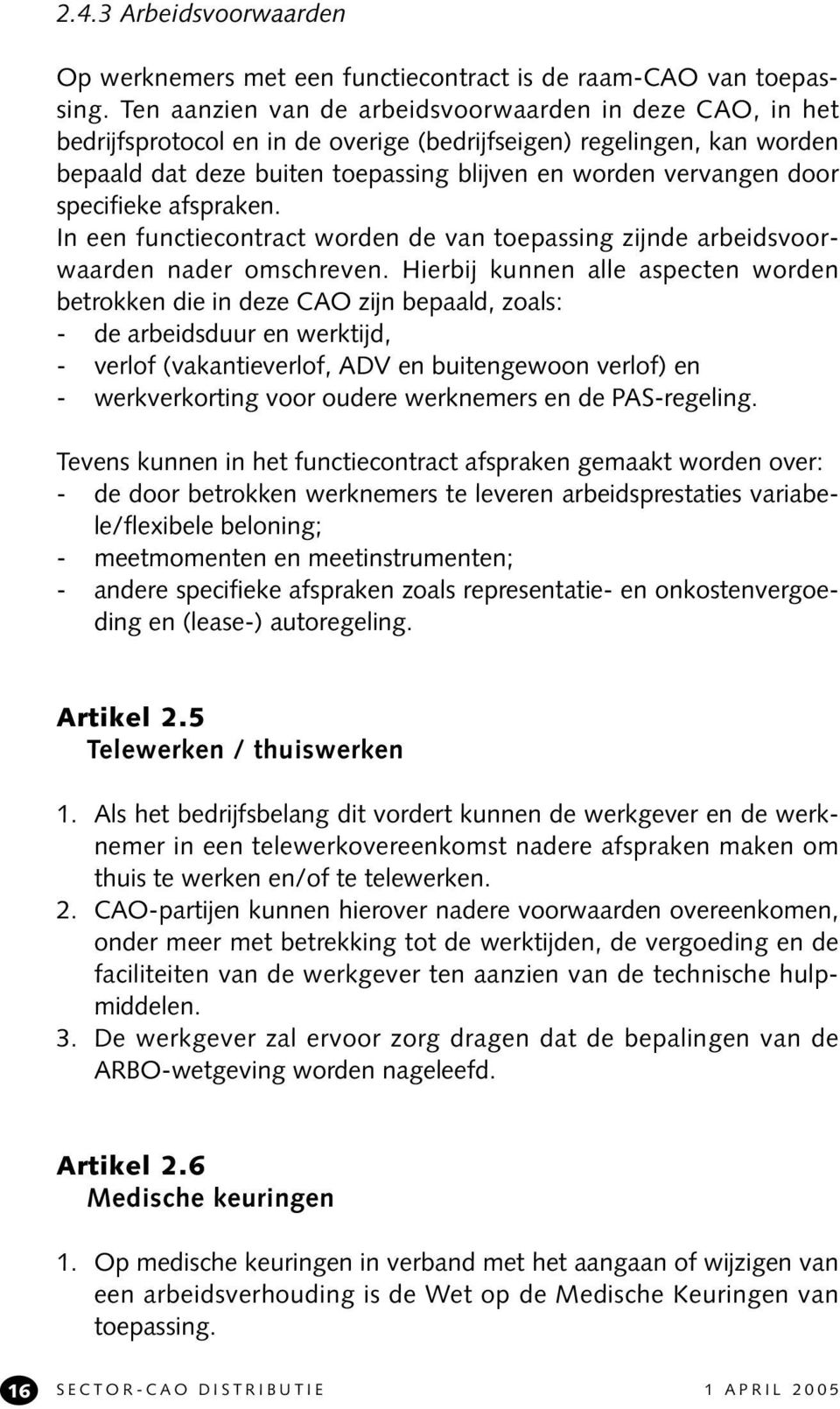 2.4.3 Arbeidsvoorwaarden

Op werknemers met een functiecontract is de raam-CAO van toepassing. Ten aanzien van de arbeidsvoorwaarden in deze CAO, in het bedrijfsprotocol en in de overige (bedrijfseigen) regelingen, kan worden bepaald dat deze buiten toepassing blijven en worden vervangen door specifieke afspraken.
In een functiecontract worden de van toepassing zijnde arbeidsvoorwaarden nader omschreven. Hierbij kunnen alle aspecten worden betrokken die in deze CAO zijn bepaald, zoals:
- de arbeidsduur en werktijd,
- verlof (vakantieverlof, ADV en buitengewoon verlof) en
- werkverkorting voor oudere werknemers en de PAS-regeling.

Tevens kunnen in het functiecontract afspraken gemaakt worden over:
- de door betrokken werknemers te leveren arbeidsprestaties variabele/flexibele beloning;
- meetmomenten en meetinstrumenten;
- andere specifieke afspraken zoals representatie- en onkostenvergoeding en (lease-) autoregeling.

Artikel 2.5
Telewerken / thuiswerken

1. Als het bedrijfsbelang dit vordert kunnen de werkgever en de werknemer in een telewerkovereenkomst nadere afspraken maken om thuis te werken en/of te telewerken.
2. CAO-partijen kunnen hierover nadere voorwaarden overeenkomen, onder meer met betrekking tot de werktijden, de vergoeding en de faciliteiten van de werkgever ten aanzien van de technische hulpmiddelen.
3. De werkgever zal ervoor zorg dragen dat de bepalingen van de ARBO-wetgeving worden nageleefd.

Artikel 2.6
Medische keuringen

1. Op medische keuringen in verband met het aangaan of wijzigen van een arbeidsverhouding is de Wet op de Medische Keuringen van toepassing.

16 SECTOR-CAO DISTRIBUTIE 1 APRIL 2005